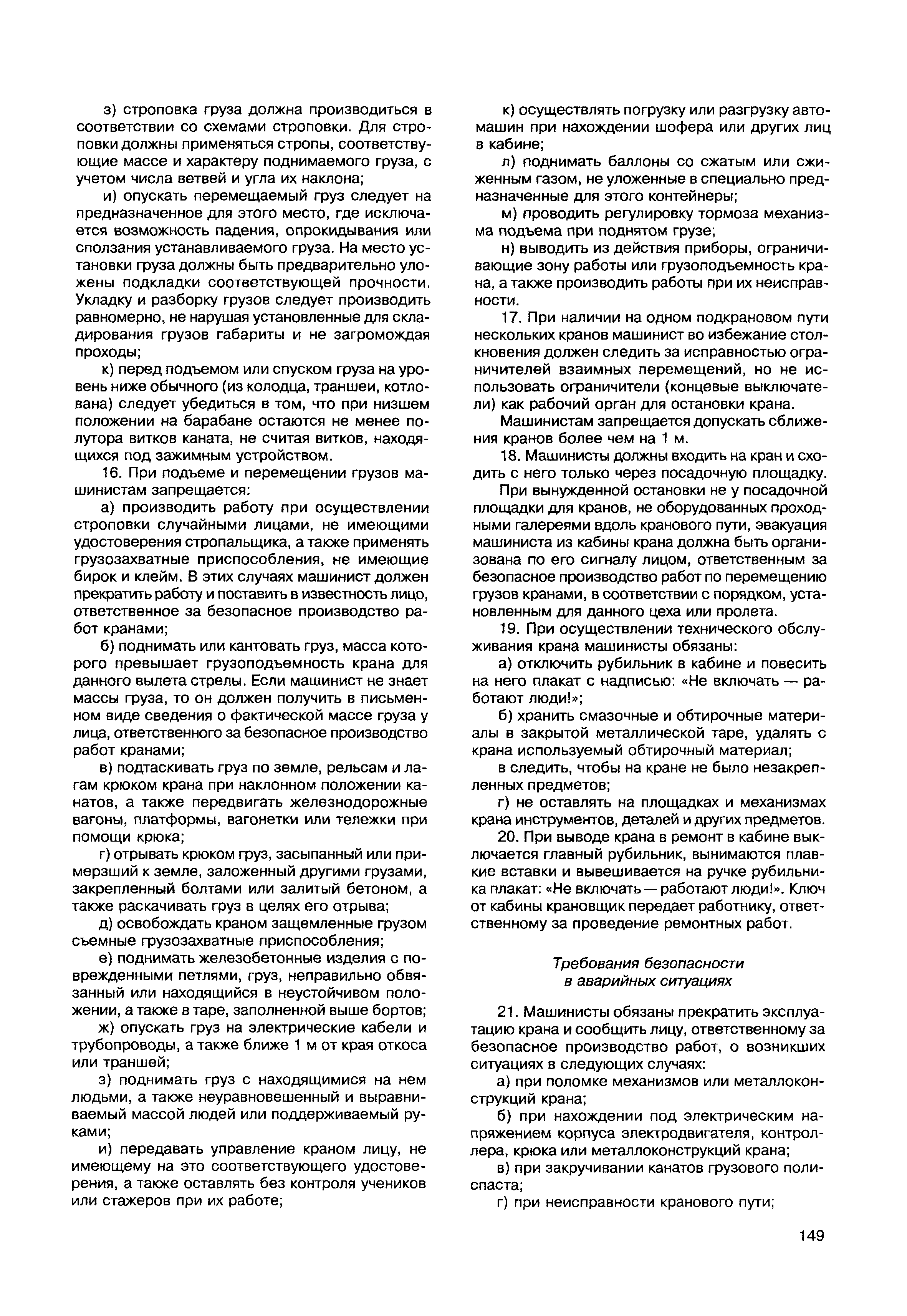 з) строповка груза должна производиться в соответствии со схемами строповки. Для строповки должны применяться стропы, соответствующие массе и характеру поднимаемого груза, с учетом числа ветвей и угла их наклона;

и) опускать перемещаемый груз следует на предназначенное для этого место, где исключается возможность падения, опрокидывания или сползания устанавливаемого груза. На место установки груза должны быть предварительно уложены подкладки соответствующей прочности. Укладку и разборку грузов следует производить равномерно, не нарушая установленные для складирования грузов габариты и не загромождая проходы;

к) перед подъемом или спуском груза на уровень ниже обычного (из колодца, траншеи, котлована) следует убедиться в том, что при низшем положении на барабане остаются не менее полутора витков каната, не считая витков, находящихся под зажимным устройством.

16. При подъеме и перемещении грузов машинистам запрещается:

а) производить работу при осуществлении строповки случайными лицами, не имеющими удостоверения стропальщика, а также применять грузозахватные приспособления, не имеющие бирок и клейм. В этих случаях машинист должен прекратить работу и поставить в известность лицо, ответственное за безопасное производство работ кранами;

б) поднимать или кантовать груз, масса которого превышает грузоподъемность крана для данного вылета стрелы. Если машинист не знает массы груза, то он должен получить в письменном виде сведения о фактической массе груза у лица, ответственного за безопасное производство работ кранами;

в) подтаскивать груз по земле, рельсам и лагам крюком крана при наклонном положении канатов, а также передвигать железнодорожные вагоны, платформы, вагонетки или тележки при помощи крюка;

г) отрывать крюком груз, засыпанный или примерзший к земле, заложенный другими грузами, закрепленный болтами или залитый бетоном, а также раскачивать груз в целях его отрыва;

д) освобождать краном защемленные грузом съемные грузозахватные приспособления;

е) поднимать железобетонные изделия с поврежденными петлями, груз, неправильно обвязанный или находящийся в неустойчивом положении, а также в таре, заполненной выше бортов;

ж) опускать груз на электрические кабели и трубопроводы, а также ближе 1 м от края откоса или траншей;

з) поднимать груз с находящимися на нем людьми, а также неуравновешенный и выравниваемый массой людей или поддерживаемый руками;

и) передавать управление краном лицу, не имеющему на это соответствующего удостоверения, а также оставлять без контроля учеников или стажеров при их работе;

к) осуществлять погрузку или разгрузку автомашин при нахождении шофера или других лиц в кабине;

л) поднимать баллоны со сжатым или сжиженным газом, не уложенные в специально предназначенные для этого контейнеры;

м) проводить регулировку тормоза механизма подъема при поднятом грузе;

н) выводить из действия приборы, ограничивающие зону работы или грузоподъемность крана, а также производить работы при их неисправности.

17. При наличии на одном подкрановом пути нескольких кранов машинист во избежание столкновения должен следить за исправностью ограничителей взаимных перемещений, но не использовать ограничители (концевые выключатели) как рабочий орган для остановки крана.

Машинистам запрещается допускать сближения кранов более чем на 1 м.

18. Машинисты должны входить на кран и сходить с него только через посадочную площадку.

При вынужденной остановки не у посадочной площадки для кранов, не оборудованных проходными галереями вдоль кранового пути, эвакуация машиниста из кабины крана должна быть организована по его сигналу лицом, ответственным за безопасное производство работ по перемещению грузов кранами, в соответствии с порядком, установленным для данного цеха или пролета.

19. При осуществлении технического обслуживания крана машинисты обязаны:

а) отключить рубильник в кабине и повесить на него плакат с надписью: «Не включать — работают люди!»;

б) хранить смазочные и обтирочные материалы в закрытой металлической таре, удалять с крана используемый обтирочный материал;

в следить, чтобы на кране не было незакрепленных предметов;

г) не оставлять на площадках и механизмах крана инструментов, деталей и других предметов.

20. При выводе крана в ремонт в кабине выключается главный рубильник, вынимаются плавкие вставки и вывешивается на ручке рубильника плакат: «Не включать — работают люди!». Ключ от кабины крановщик передает работнику, ответственному за проведение ремонтных работ.

Требования безопасности в аварийных ситуациях

21. Машинисты обязаны прекратить эксплуатацию крана и сообщить лицу, ответственному за безопасное производство работ, о возникших ситуациях в следующих случаях:

а) при поломке механизмов или металлоконструкций крана;

б) при нахождении под электрическим напряжением корпуса электродвигателя, контроллера, крюка или металлоконструкций крана;

в) при закручивании канатов грузового полиспаста;

г) при неисправности кранового пути;

149